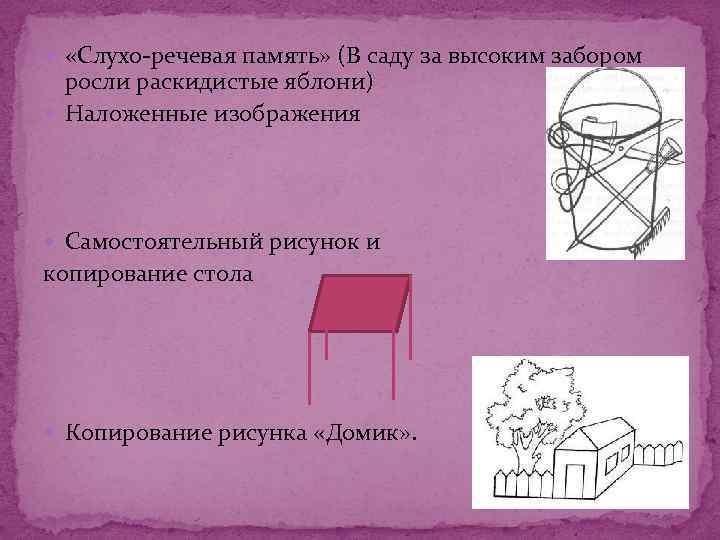 • «Слухо-речевая память» (В саду за высоким забором росли раскидистые яблони)
• Наложенные изображения

• Самостоятельный рисунок и копирование стола

• Копирование рисунка «Домик».